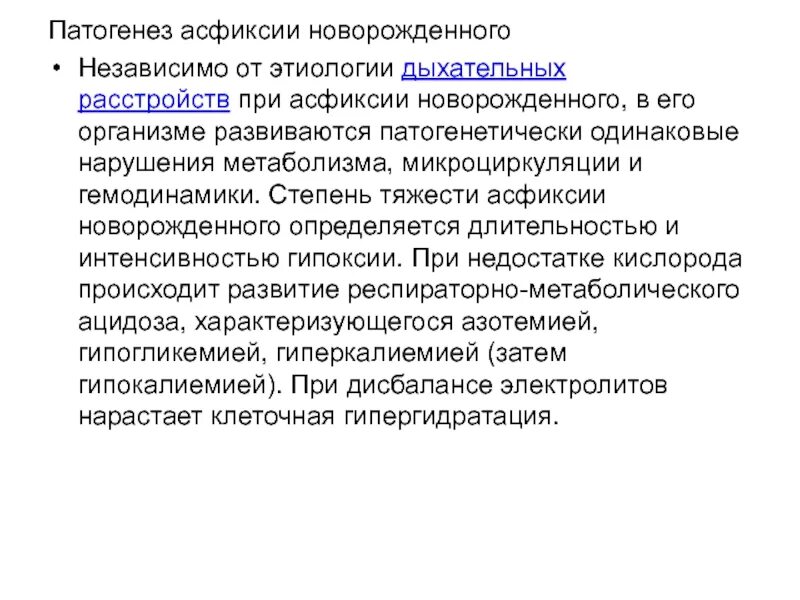 Патогенез асфиксии новорожденного

• Независимо от этиологии дыхательных расстройств при асфиксии новорожденного, в его организме развиваются патогенетически одинаковые нарушения метаболизма, микроциркуляции и гемодинамики. Степень тяжести асфиксии новорожденного определяется длительностью и интенсивностью гипоксии. При недостатке кислорода происходит развитие респираторно-метаболического ацидоза, характеризующегося азотемией, гипогликемией, гиперкалиемией (затем гипокалиемией). При дисбалансе электролитов нарастает клеточная гипергидратация.